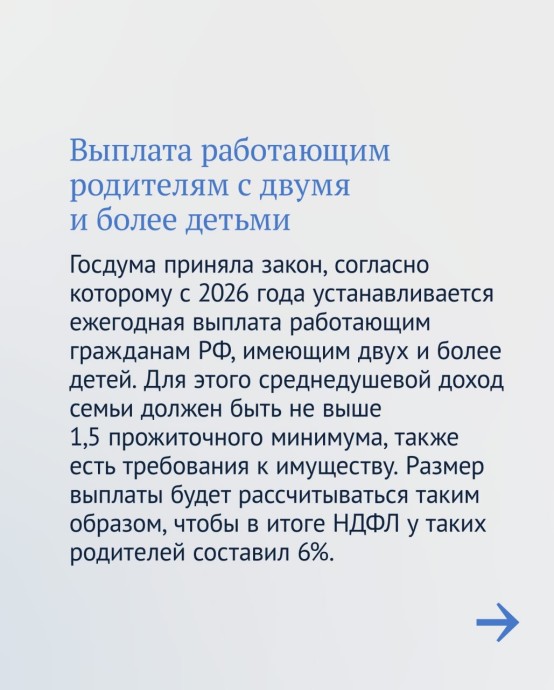 Выплата работающим родителям с двумя и более детьми

Госдума приняла закон, согласно которому с 2026 года устанавливается ежегодная выплата работающим гражданам РФ, имеющим двух и более детей. Для этого среднедушевой доход семьи должен быть не выше 1,5 прожиточного минимума, также есть требования к имуществу. Размер выплаты будет рассчитываться таким образом, чтобы в итоге НДФЛ у таких родителей составил 6%.